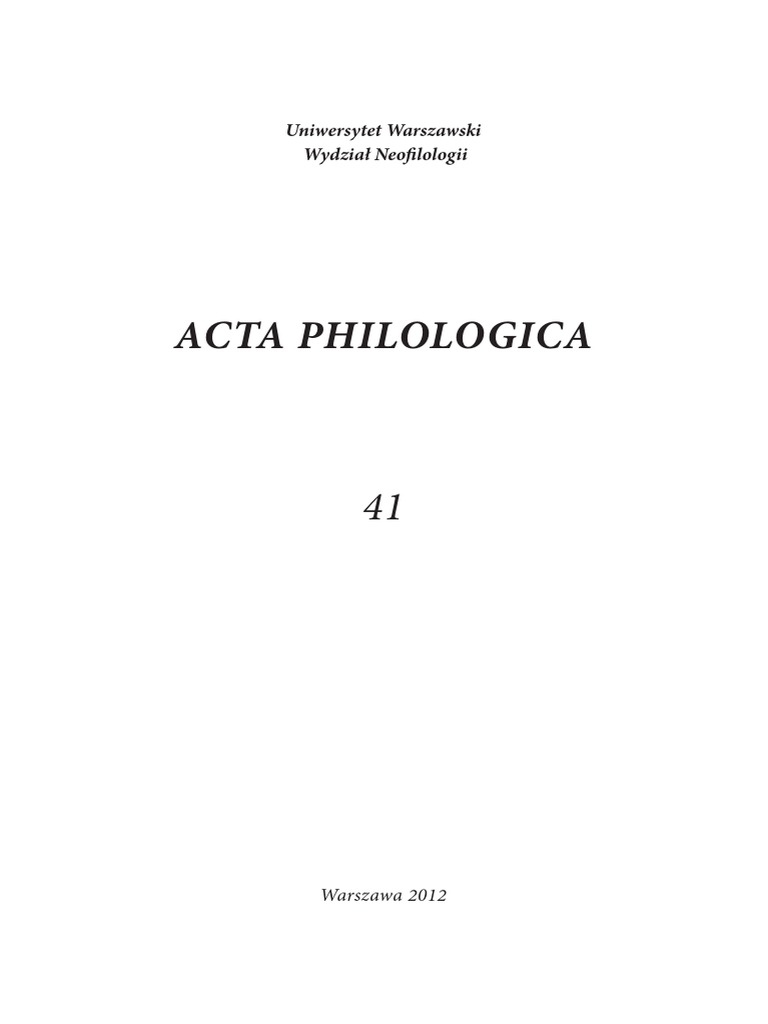 Uniwersytet Warszawski
Wydział Neofilologii

ACTA PHILOLOGICA

41

Warszawa 2012